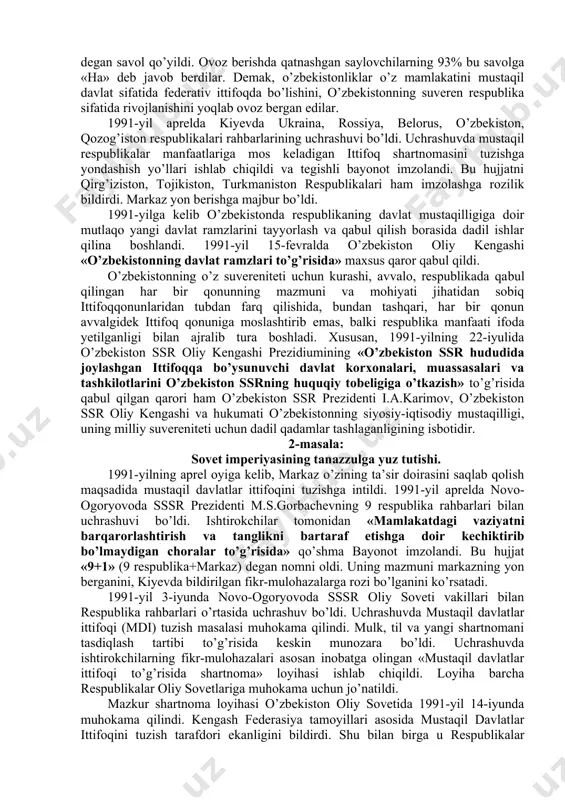 degan savol qo'yildi. Ovoz berishda qatnashgan saylovchilarning 93% bu savolga «Ha» deb javob berdilar. Demak, o'zbekistonliklar o'z mamlakatini mustaqil davlat sifatida federativ ittifoqda bo'lishini, O'zbekistonning suveren respublika sifatida rivojlanishini yoqlab ovoz bergan edilar.

1991-yil aprelda Kiyevda Ukraina, Rossiya, Belorus, O'zbekiston, Qozog'iston respublikalari rahbarlarining uchrashuvi bo'ldi. Uchrashuvda mustaqil respublikalar manfaatlariga mos keladigan Ittifoq shartnomasini tuzishga yondashish yo'llari ishlab chiqildi va tegishli bayonot imzolandi. Bu hujjatni Qirg'iziston, Tojikiston, Turkmaniston Respublikalari ham imzolashga rozilik bildirdi. Markaz yon berishga majbur bo'ldi.

1991-yilga kelib O'zbekistonda respublikaning davlat mustaqilligiga doir mutlaqo yangi davlat ramzlarini tayyorlash va qabul qilish borasida dadil ishlar qilina boshlandi. 1991-yil 15-fevralda O'zbekiston Oliy Kengashi **«O'zbekistonning davlat ramzlari to'g'risida»** maxsus qaror qabul qildi.

O'zbekistonning o'z suvereniteti uchun kurashi, avvalo, respublikada qabul qilingan har bir qonunning mazmuni va mohiyati jihatidan sobiq Ittifoqqonunlaridan tubdan farq qilishida, bundan tashqari, har bir qonun avvalgidek Ittifoq qonuniga moslashtirib emas, balki respublika manfaati ifoda yetilganligi bilan ajralib tura boshladi. Xususan, 1991-yilning 22-iyulida O'zbekiston SSR Oliy Kengashi Prezidiumining **«O'zbekiston SSR hududida joylashgan Ittifoqqa bo'ysunuvchi davlat korxonalari, muassasalari va tashkilotlarini O'zbekiston SSRning huquqiy tobeligiga o'tkazish»** to'g'risida qabul qilgan qarori ham O'zbekiston SSR Prezidenti I.A.Karimov, O'zbekiston SSR Oliy Kengashi va hukumati O'zbekistonning siyosiy-iqtisodiy mustaqilligi, uning milliy suvereniteti uchun dadil qadamlar tashlaganligining isbotidir.

**2-masala:**
**Sovet imperiyasining tanazzulga yuz tutishi.**

1991-yilning aprel oyiga kelib, Markaz o'zining ta'sir doirasini saqlab qolish maqsadida mustaqil davlatlar ittifoqini tuzishga intildi. 1991-yil aprelda Novo-Ogoryovoda SSSR Prezidenti M.S.Gorbachevning 9 respublika rahbarlari bilan uchrashuvi bo'ldi. Ishtirokchilar tomonidan **«Mamlakatdagi vaziyatni barqarorlashtirish va tanglikni bartaraf etishga doir kechiktirib bo'lmaydigan choralar to'g'risida»** qo'shma Bayonot imzolandi. Bu hujjat **«9+1»** (9 respublika+Markaz) degan nomni oldi. Uning mazmuni markazning yon berganini, Kiyevda bildirilgan fikr-mulohazalarga rozi bo'lganini ko'rsatadi.

1991-yil 3-iyunda Novo-Ogoryovoda SSSR Oliy Soveti vakillari bilan Respublika rahbarlari o'rtasida uchrashuv bo'ldi. Uchrashuvda Mustaqil davlatlar ittifoqi (MDI) tuzish masalasi muhokama qilindi. Mulk, til va yangi shartnomani tasdiqlash tartibi to'g'risida keskin munozara bo'ldi. Uchrashuvda ishtirokchilarning fikr-mulohazalari asosan inobatga olingan «Mustaqil davlatlar ittifoqi to'g'risida shartnoma» loyihasi ishlab chiqildi. Loyiha barcha Respublikalar Oliy Sovetlariga muhokama uchun jo'natildi.

Mazkur shartnoma loyihasi O'zbekiston Oliy Sovetida 1991-yil 14-iyunda muhokama qilindi. Kengash Federasiya tamoyillari asosida Mustaqil Davlatlar Ittifoqini tuzish tarafdori ekanligini bildirdi. Shu bilan birga u Respublikalar